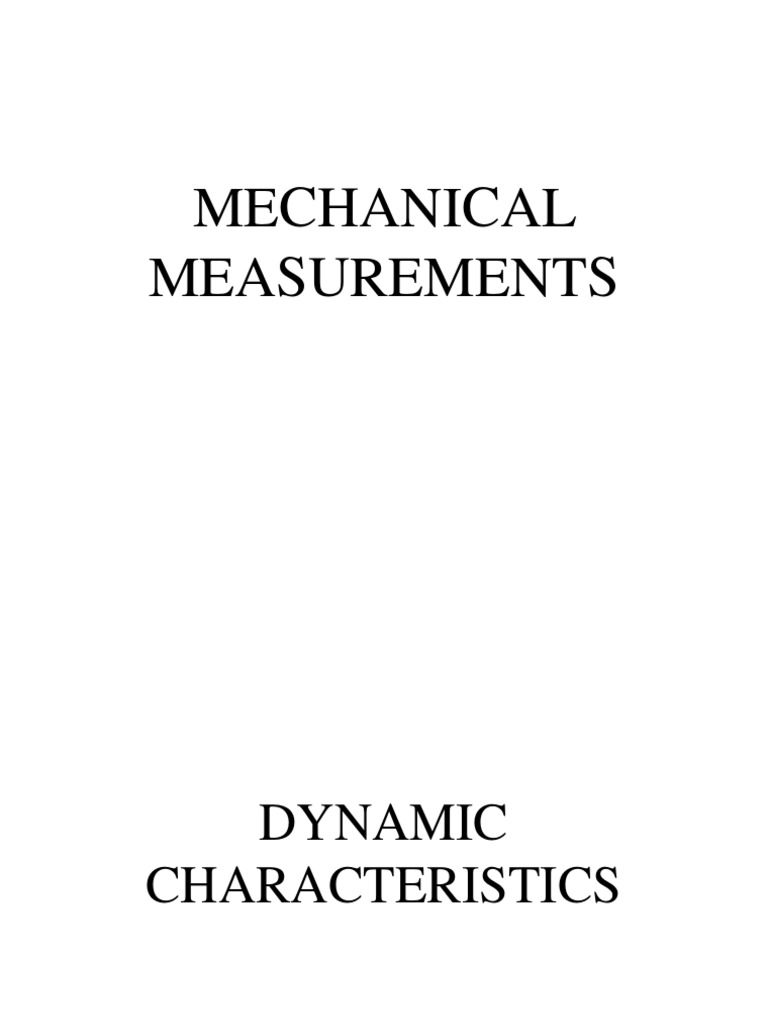 MECHANICAL MEASUREMENTS

DYNAMIC CHARACTERISTICS